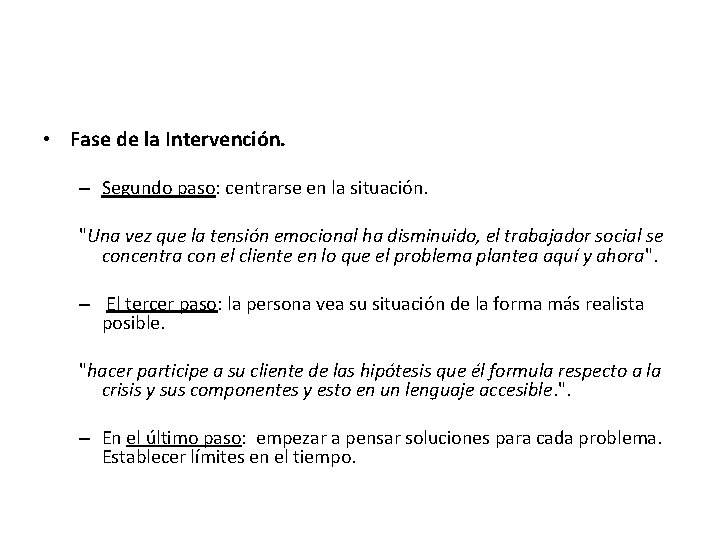 • Fase de la Intervención.

– Segundo paso: centrarse en la situación.

"Una vez que la tensión emocional ha disminuido, el trabajador social se concentra con el cliente en lo que el problema plantea aquí y ahora".

– El tercer paso: la persona vea su situación de la forma más realista posible.

"hacer participe a su cliente de las hipótesis que él formula respecto a la crisis y sus componentes y esto en un lenguaje accesible.".

– En el último paso: empezar a pensar soluciones para cada problema. Establecer límites en el tiempo.